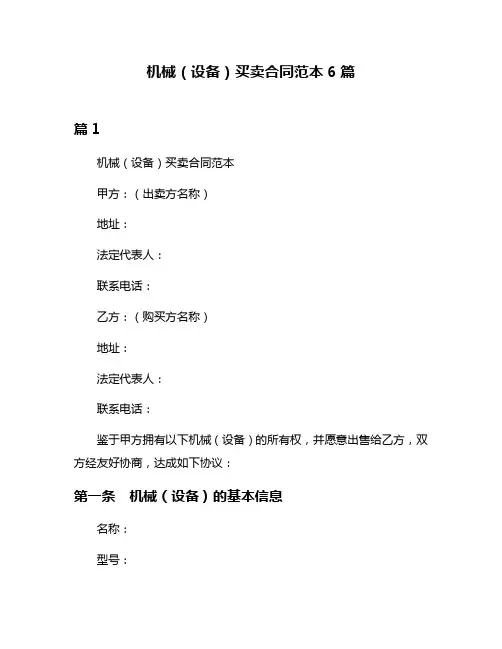 机械（设备）买卖合同范本 6 篇

篇 1

机械（设备）买卖合同范本

甲方：（出卖方名称）

地址：

法定代表人：

联系电话：

乙方：（购买方名称）

地址：

法定代表人：

联系电话：

鉴于甲方拥有以下机械（设备）的所有权，并愿意出售给乙方，双方经友好协商，达成如下协议：

第一条　机械（设备）的基本信息

名称：

型号：